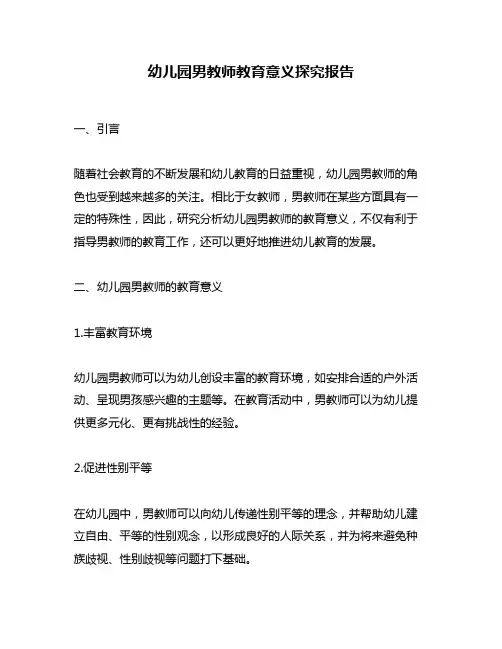 幼儿园男教师教育意义探究报告

一、引言

随着社会教育的不断发展和幼儿教育的日益重视，幼儿园男教师的角色也受到越来越多的关注。相比于女教师，男教师在某些方面具有一定的特殊性，因此，研究分析幼儿园男教师的教育意义，不仅有利于指导男教师的教育工作，还可以更好地推进幼儿教育的发展。

二、幼儿园男教师的教育意义

1.丰富教育环境

幼儿园男教师可以为幼儿创设丰富的教育环境，如安排合适的户外活动、呈现男孩感兴趣的主题等。在教育活动中，男教师可以为幼儿提供更多元化、更有挑战性的经验。

2.促进性别平等

在幼儿园中，男教师可以向幼儿传递性别平等的理念，并帮助幼儿建立自由、平等的性别观念，以形成良好的人际关系，并为将来避免种族歧视、性别歧视等问题打下基础。